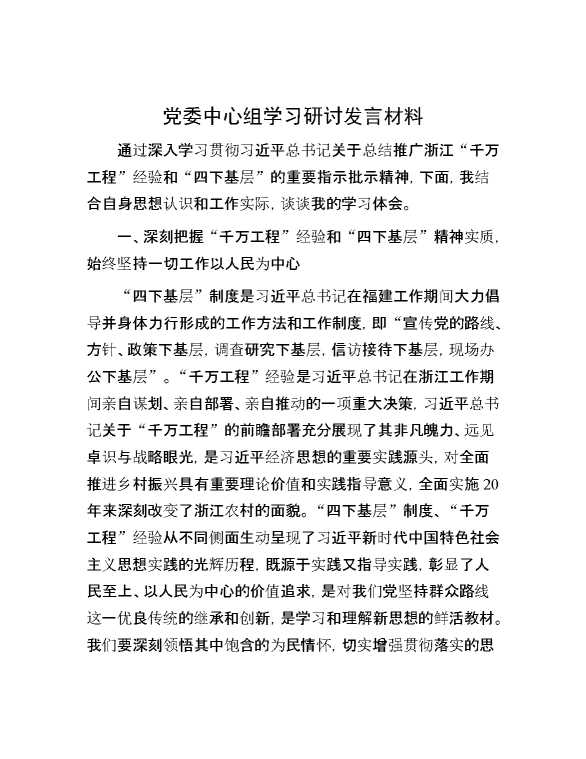 党委中心组学习研讨发言材料

通过深入学习贯彻习近平总书记关于总结推广浙江“千万工程”经验和“四下基层”的重要指示批示精神，下面，我结合自身思想认识和工作实际，谈谈我的学习体会。

一、深刻把握“千万工程”经验和“四下基层”精神实质，始终坚持一切工作以人民为中心

“四下基层”制度是习近平总书记在福建工作期间大力倡导并身体力行形成的工作方法和工作制度，即“宣传党的路线、方针、政策下基层，调查研究下基层，信访接待下基层，现场办公下基层”。“千万工程”经验是习近平总书记在浙江工作期间亲自谋划、亲自部署、亲自推动的一项重大决策，习近平总书记关于“千万工程”的前瞻部署充分展现了其非凡魄力、远见卓识与战略眼光，是习近平经济思想的重要实践源头，对全面推进乡村振兴具有重要理论价值和实践指导意义，全面实施20年来深刻改变了浙江农村的面貌。“四下基层”制度、“千万工程”经验从不同侧面生动呈现了习近平新时代中国特色社会主义思想实践的光辉历程，既源于实践又指导实践，彰显了人民至上、以人民为中心的价值追求，是对我们党坚持群众路线这一优良传统的继承和创新，是学习和理解新思想的鲜活教材。我们要深刻领悟其中饱含的为民情怀，切实增强贯彻落实的思